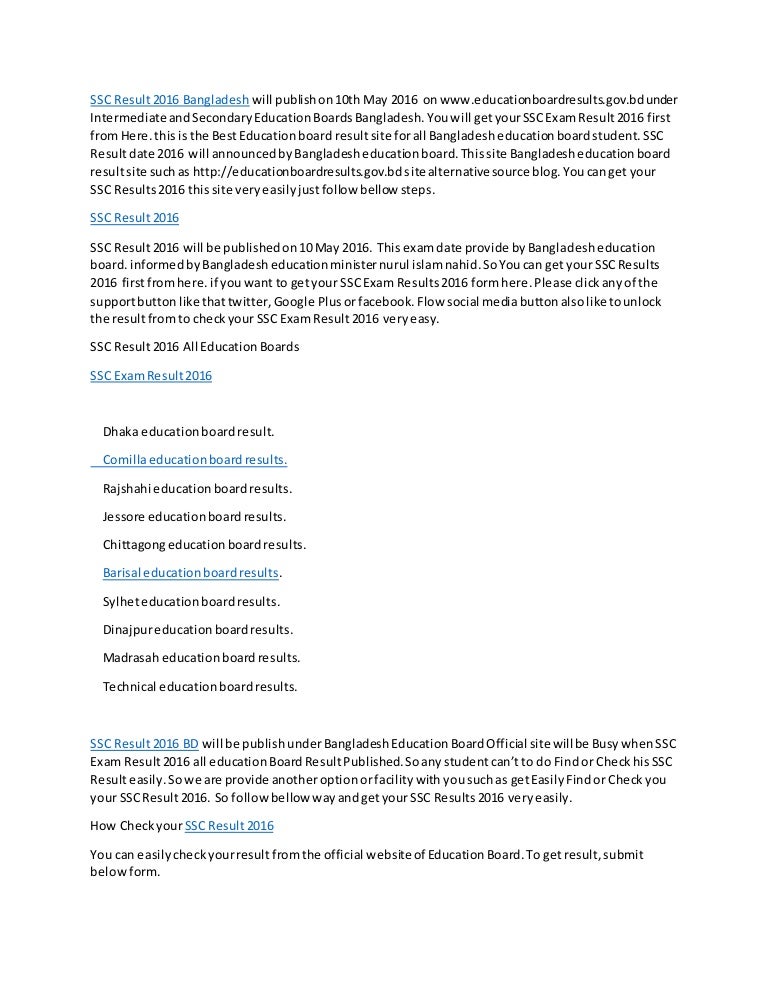 SSC Result 2016 Bangladesh will publish on 10th May 2016 on www.educationboardresults.gov.bd under Intermediate and Secondary Education Boards Bangladesh. You will get your SSC Exam Result 2016 first from Here. this is the Best Education board result site for all Bangladesh education board student. SSC Result date 2016 will announced by Bangladesh education board. This site Bangladesh education board result site such as http://educationboardresults.gov.bd site alternative source blog. You can get your SSC Results 2016 this site very easily just follow bellow steps.

SSC Result 2016

SSC Result 2016 will be published on 10 May 2016. This exam date provide by Bangladesh education board. informed by Bangladesh education minister nurul islam nahid. So You can get your SSC Results 2016 first from here. if you want to get your SSC Exam Results 2016 form here. Please click any of the support button like that twitter, Google Plus or facebook. Flow social media button also like to unlock the result from to check your SSC Exam Result 2016 very easy.

SSC Result 2016 All Education Boards

SSC Exam Result 2016

Dhaka education board result.

Comilla education board results.

Rajshahi education board results.

Jessore education board results.

Chittagong education board results.

Barisal education board results.

Sylhet education board results.

Dinajpur education board results.

Madrasah education board results.

Technical education board results.

SSC Result 2016 BD will be publish under Bangladesh Education Board Official site will be Busy when SSC Exam Result 2016 all education Board Result Published. So any student can't to do Find or Check his SSC Result easily. So we are provide another option or facility with you such as get Easily Find or Check you your SSC Result 2016. So follow bellow way and get your SSC Results 2016 very easily.

How Check your SSC Result 2016

You can easily check your result from the official website of Education Board. To get result, submit below form.